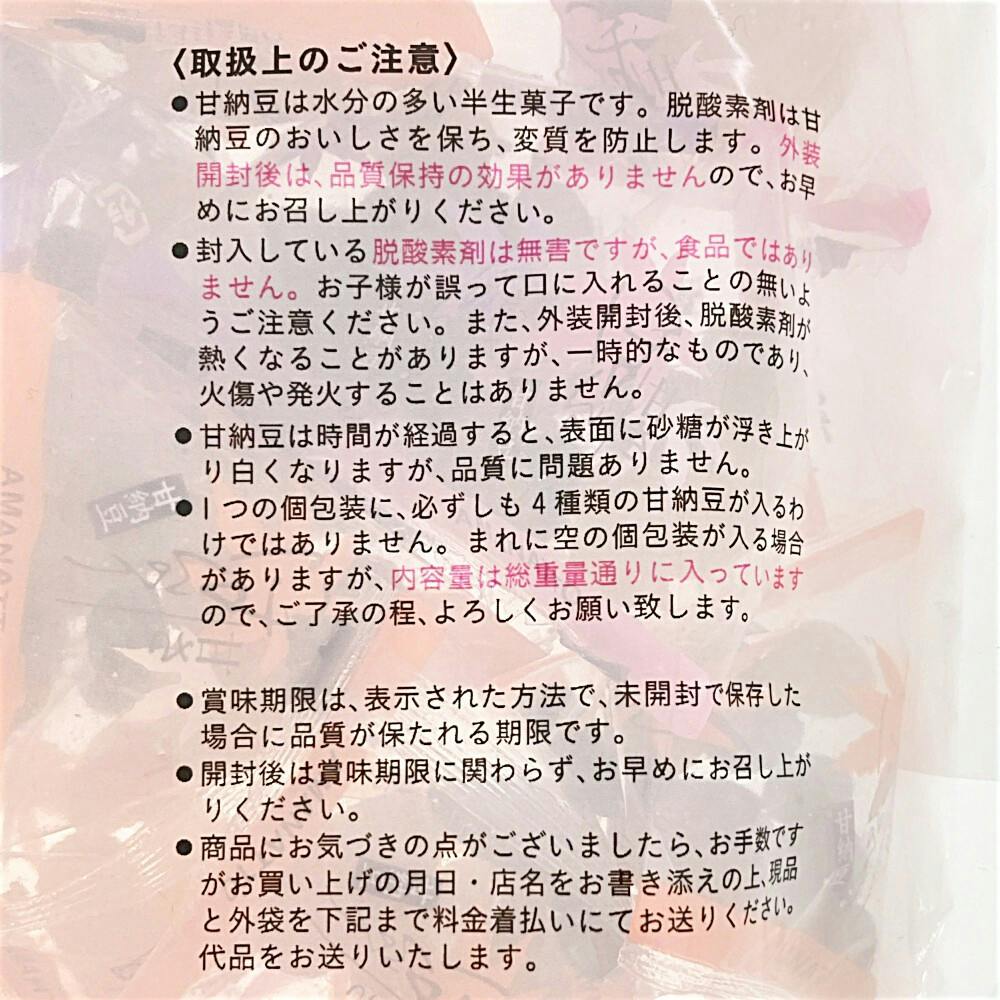 〈取扱上のご注意〉

• 甘納豆は水分の多い半生菓子です。脱酸素剤は甘納豆のおいしさを保ち、変質を防止します。外装開封後は、品質保持の効果がありませんので、お早めにお召し上がりください。

• 封入している脱酸素剤は無害ですが、食品ではありません。お子様が誤って口に入れることの無いようご注意ください。また、外装開封後、脱酸素剤が熱くなることがありますが、一時的なものであり、火傷や発火することはありません。

• 甘納豆は時間が経過すると、表面に砂糖が浮き上がり白くなりますが、品質に問題ありません。

• 1つの個包装に、必ずしも4種類の甘納豆が入るわけではありません。まれに空の個包装が入る場合がありますが、内容量は総重量通りに入っていますので、ご了承の程、よろしくお願い致します。

• 賞味期限は、表示された方法で、未開封で保存した場合に品質が保たれる期限です。

• 開封後は賞味期限に関わらず、お早めにお召し上がりください。

• 商品にお気づきの点がございましたら、お手数ですがお買い上げの月日・店名をお書き添えの上、現品と外袋を下記まで料金着払いにてお送りください。代品をお送りいたします。